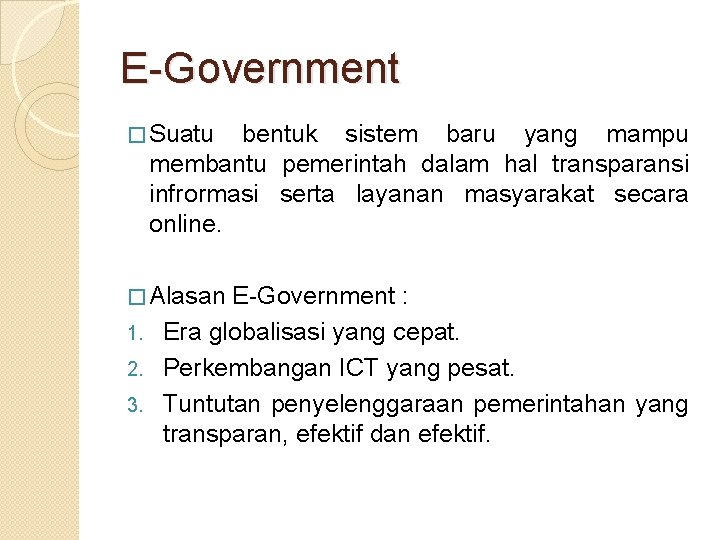 E-Government

□ Suatu bentuk sistem baru yang mampu membantu pemerintah dalam hal transparansi infrormasi serta layanan masyarakat secara online.

□ Alasan E-Government :

1. Era globalisasi yang cepat.
2. Perkembangan ICT yang pesat.
3. Tuntutan penyelenggaraan pemerintahan yang transparan, efektif dan efektif.